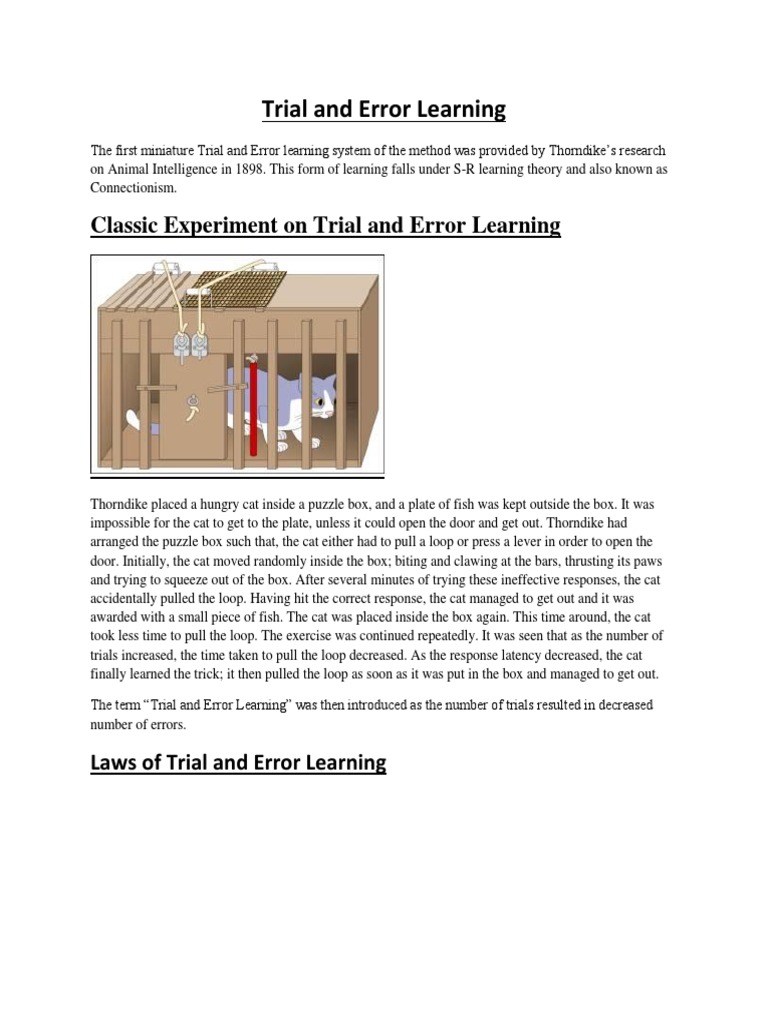 Trial and Error Learning

The first miniature Trial and Error learning system of the method was provided by Thorndike's research on Animal Intelligence in 1898. This form of learning falls under S-R learning theory and also known as Connectionism.

Classic Experiment on Trial and Error Learning

Thorndike placed a hungry cat inside a puzzle box, and a plate of fish was kept outside the box. It was impossible for the cat to get to the plate, unless it could open the door and get out. Thorndike had arranged the puzzle box such that, the cat either had to pull a loop or press a lever in order to open the door. Initially, the cat moved randomly inside the box; biting and clawing at the bars, thrusting its paws and trying to squeeze out of the box. After several minutes of trying these ineffective responses, the cat accidentally pulled the loop. Having hit the correct response, the cat managed to get out and it was awarded with a small piece of fish. The cat was placed inside the box again. This time around, the cat took less time to pull the loop. The exercise was continued repeatedly. It was seen that as the number of trials increased, the time taken to pull the loop decreased. As the response latency decreased, the cat finally learned the trick; it then pulled the loop as soon as it was put in the box and managed to get out.

The term "Trial and Error Learning" was then introduced as the number of trials resulted in decreased number of errors.

Laws of Trial and Error Learning